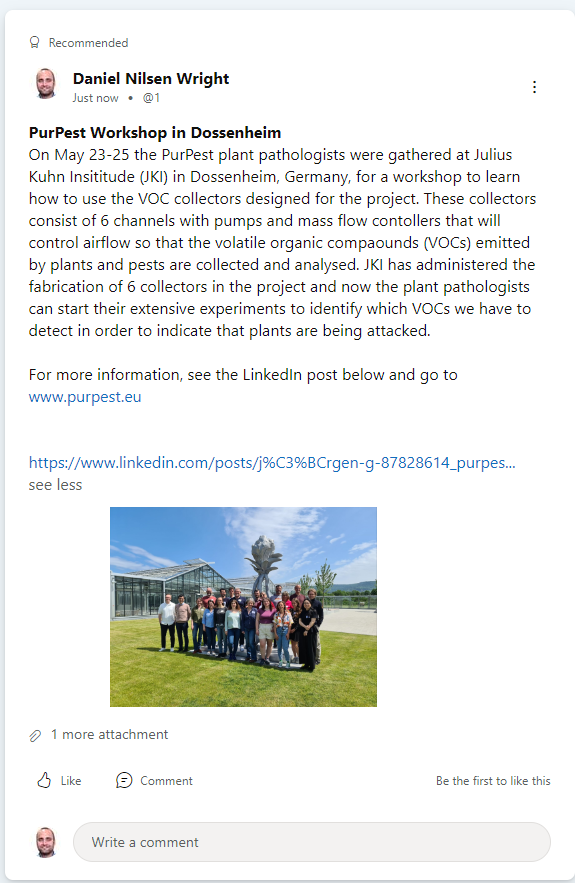 Recommended

Daniel Nilsen Wright
Just now • @1

PurPest Workshop in Dossenheim
On May 23-25 the PurPest plant pathologists were gathered at Julius Kuhn Insititude (JKI) in Dossenheim, Germany, for a workshop to learn how to use the VOC collectors designed for the project. These collectors consist of 6 channels with pumps and mass flow contollers that will control airflow so that the volatile organic compaounds (VOCs) emitted by plants and pests are collected and analysed. JKI has administered the fabrication of 6 collectors in the project and now the plant pathologists can start their extensive experiments to identify which VOCs we have to detect in order to indicate that plants are being attacked.

For more information, see the LinkedIn post below and go to www.purpest.eu

https://www.linkedin.com/posts/j%C3%BCrgen-g-87828614_purpes...
see less

1 more attachment

Like Comment Be the first to like this

Write a comment